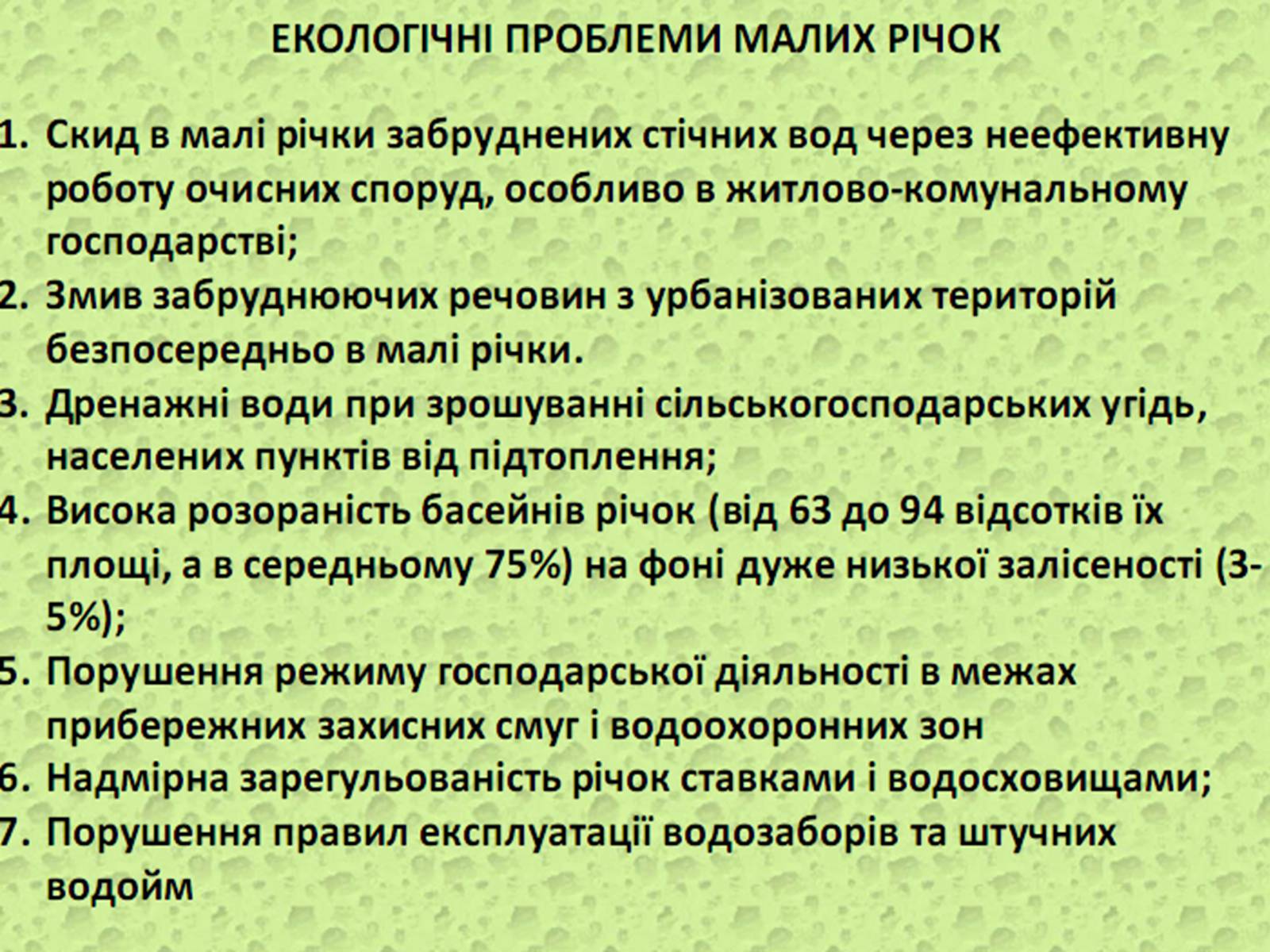 ЕКОЛОГІЧНІ ПРОБЛЕМИ МАЛИХ РІЧОК

1. Скид в малі річки забруднених стічних вод через неефективну роботу очисних споруд, особливо в житлово-комунальному господарстві;
2. Змив забруднюючих речовин з урбанізованих територій безпосередньо в малі річки.
3. Дренажні води при зрошуванні сільськогосподарських угідь, населених пунктів від підтоплення;
4. Висока розораність басейнів річок (від 63 до 94 відсотків їх площі, а в середньому 75%) на фоні дуже низької залісеності (3-5%);
5. Порушення режиму господарської діяльності в межах прибережних захисних смуг і водоохоронних зон
6. Надмірна зарегульованість річок ставками і водосховищами;
7. Порушення правил експлуатації водозаборів та штучних водойм